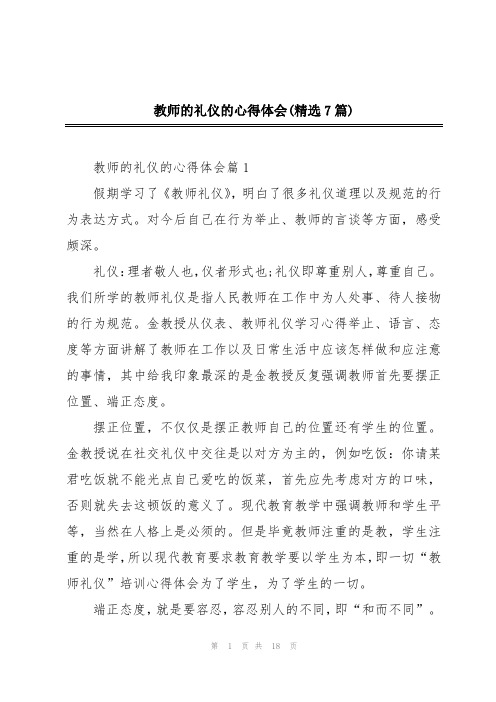 教师的礼仪的心得体会(精选7篇)

教师的礼仪的心得体会篇1

假期学习了《教师礼仪》，明白了很多礼仪道理以及规范的行为表达方式。对今后自己在行为举止、教师的言谈等方面，感受颇深。

礼仪:理者敬人也,仪者形式也;礼仪即尊重别人,尊重自己。我们所学的教师礼仪是指人民教师在工作中为人处事、待人接物的行为规范。金教授从仪表、教师礼仪学习心得举止、语言、态度等方面讲解了教师在工作以及日常生活中应该怎样做和应注意的事情，其中给我印象最深的是金教授反复强调教师首先要摆正位置、端正态度。

摆正位置，不仅仅是摆正教师自己的位置还有学生的位置。金教授说在社交礼仪中交往是以对方为主的，例如吃饭：你请某君吃饭就不能光点自己爱吃的饭菜，首先应先考虑对方的口味，否则就失去这顿饭的意义了。现代教育教学中强调教师和学生平等，当然在人格上是必须的。但是毕竟教师注重的是教，学生注重的是学，所以现代教育要求教育教学要以学生为本,即一切“教师礼仪”培训心得体会为了学生，为了学生的一切。

端正态度,就是要容忍,容忍别人的不同,即“和而不同”。

第 1 页 共 18 页